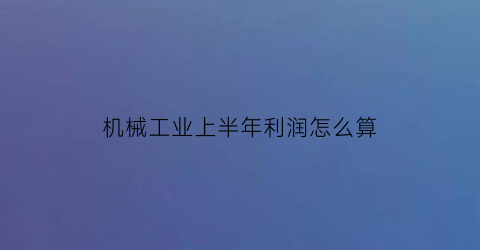 机械工业上半年利润怎么算